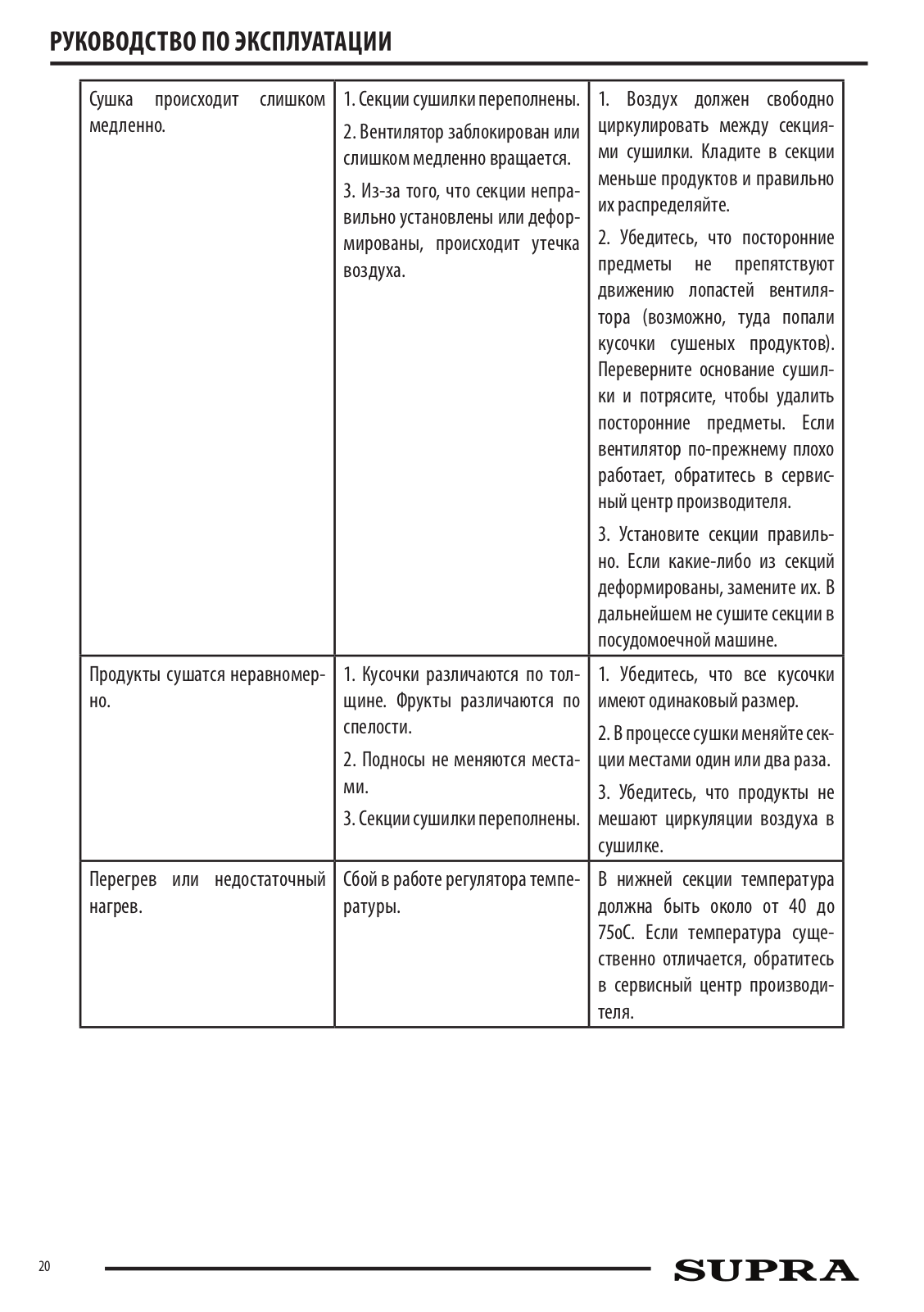 РУКОВОДСТВО ПО ЭКСПЛУАТАЦИИ

| | | |
|---|---|---|
| Сушка происходит слишком медленно. | 1. Секции сушилки переполнены. 2. Вентилятор заблокирован или слишком медленно вращается. 3. Из-за того, что секции неправильно установлены или деформированы, происходит утечка воздуха. | 1. Воздух должен свободно циркулировать между секциями сушилки. Кладите в секции меньше продуктов и правильно их распределяйте. 2. Убедитесь, что посторонние предметы не препятствуют движению лопастей вентилятора (возможно, туда попали кусочки сушеных продуктов). Переверните основание сушилки и потрясите, чтобы удалить посторонние предметы. Если вентилятор по-прежнему плохо работает, обратитесь в сервисный центр производителя. 3. Установите секции правильно. Если какие-либо из секций деформированы, замените их. В дальнейшем не сушите секции в посудомоечной машине. |
| Продукты сушатся неравномерно. | 1. Кусочки различаются по толщине. Фрукты различаются по спелости. 2. Подносы не меняются местами. 3. Секции сушилки переполнены. | 1. Убедитесь, что все кусочки имеют одинаковый размер. 2. В процессе сушки меняйте секции местами один или два раза. 3. Убедитесь, что продукты не мешают циркуляции воздуха в сушилке. |
| Перегрев или недостаточный нагрев. | Сбой в работе регулятора температуры. | В нижней секции температура должна быть около от 40 до 75оС. Если температура существенно отличается, обратитесь в сервисный центр производителя. |

20

SUPRA